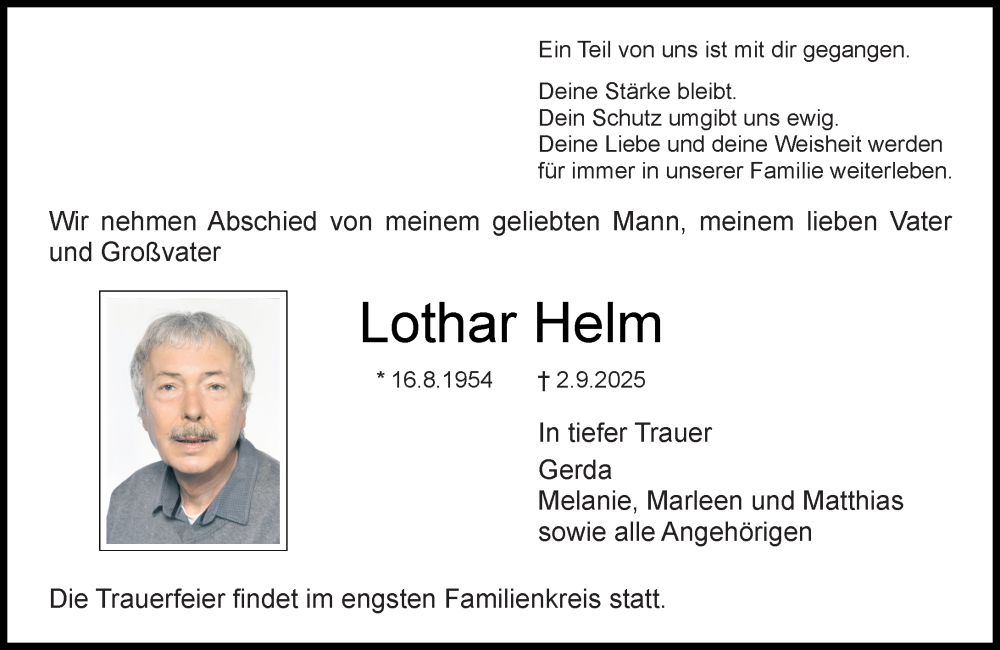 Ein Teil von uns ist mit dir gegangen.

Deine Stärke bleibt.
Dein Schutz umgibt uns ewig.
Deine Liebe und deine Weisheit werden
für immer in unserer Familie weiterleben.

Wir nehmen Abschied von meinem geliebten Mann, meinem lieben Vater und Großvater

Lothar Helm

* 16.8.1954 † 2.9.2025

In tiefer Trauer

Gerda
Melanie, Marleen und Matthias
sowie alle Angehörigen

Die Trauerfeier findet im engsten Familienkreis statt.